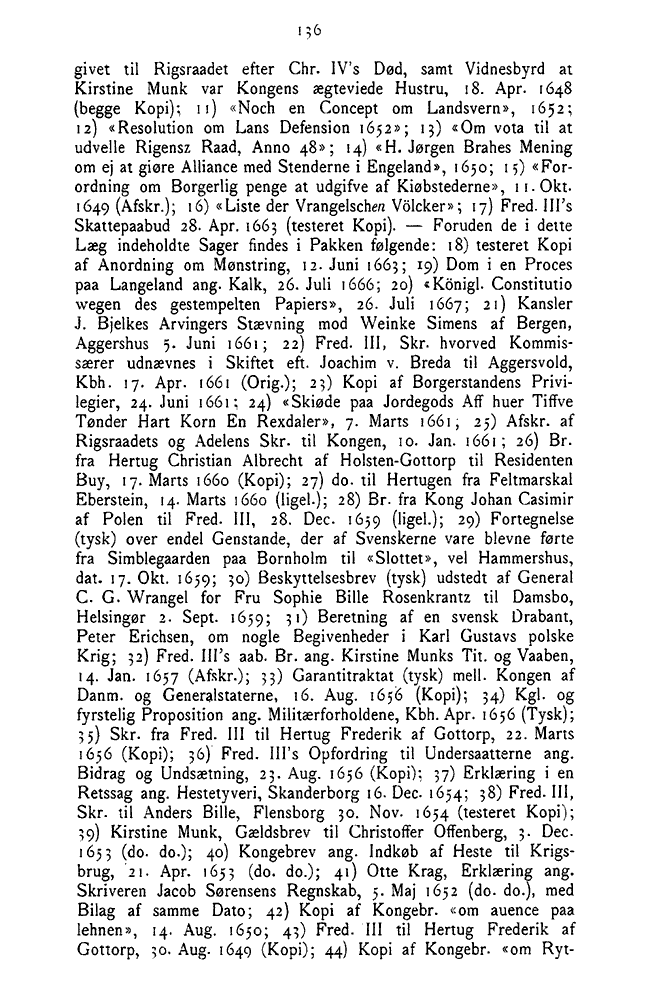 136

givet til Rigsraadet efter Chr. IV's Død, samt Vidnesbyrd at Kirstine Munk var Kongens ægteviede Hustru, 18. Apr. 1648 (begge Kopi); 11) «Noch en Concept om Landsvern», 1652; 12) «Resolution om Lans Defension 1652»; 13) «Om vota til at udvelle Rigensz Raad, Anno 48»; 14) «H. Jørgen Brahes Mening om ej at giøre Alliance med Stenderne i Engeland», 1650; 15) «Forordning om Borgerlig penge at udgifve af Kiøbstederne», 11. Okt. 1649 (Afskr.); 16) «Liste der Vrangelschen Völcker»; 17) Fred. III's Skattepaabud 28. Apr. 1663 (testeret Kopi). — Foruden de i dette Læg indeholdte Sager findes i Pakken følgende: 18) testeret Kopi af Anordning om Mønstring, 12. Juni 1663; 19) Dom i en Proces paa Langeland ang. Kalk, 26. Juli 1666; 20) «Königl. Constitutio wegen des gestempelten Papiers», 26. Juli 1667; 21) Kansler J. Bjelkes Arvingers Stævning mod Weinke Simens af Bergen, Aggershus 5. Juni 1661; 22) Fred. III, Skr. hvorved Kommissærer udnævnes i Skiftet eft. Joachim v. Breda til Aggersvold, Kbh. 17. Apr. 1661 (Orig.); 23) Kopi af Borgerstandens Privilegier, 24. Juni 1661; 24) «Skiøde paa Jordegods Aff huer Tiffve Tønder Hart Korn En Rexdaler», 7. Marts 1661; 25) Afskr. af Rigsraadets og Adelens Skr. til Kongen, 10. Jan. 1661; 26) Br. fra Hertug Christian Albrecht af Holsten-Gottorp til Residenten Buy, 17. Marts 1660 (Kopi); 27) do. til Hertugen fra Feltmarskal Eberstein, 14. Marts 1660 (ligel.); 28) Br. fra Kong Johan Casimir af Polen til Fred. III, 28. Dec. 1659 (ligel.); 29) Fortegnelse (tysk) over endel Genstande, der af Svenskerne vare blevne førte fra Simblegaarden paa Bornholm til «Slottet», vel Hammershus, dat. 17. Okt. 1659; 30) Beskyttelsesbrev (tysk) udstedt af General C. G. Wrangel for Fru Sophie Bille Rosenkrantz til Damsbo, Helsingør 2. Sept. 1659; 31) Beretning af en svensk Drabant, Peter Erichsen, om nogle Begivenheder i Karl Gustavs polske Krig; 32) Fred. III's aab. Br. ang. Kirstine Munks Tit. og Vaaben, 14. Jan. 1657 (Afskr.); 33) Garantitraktat (tysk) mell. Kongen af Danm. og Generalstaterne, 16. Aug. 1656 (Kopi); 34) Kgl. og fyrstelig Proposition ang. Militærforholdene, Kbh. Apr. 1656 (Tysk); 35) Skr. fra Fred. III til Hertug Frederik af Gottorp, 22. Marts 1656 (Kopi); 36) Fred. III's Opfordring til Undersaatterne ang. Bidrag og Undsætning, 23. Aug. 1656 (Kopi); 37) Erklæring i en Retssag ang. Hestetyveri, Skanderborg 16. Dec. 1654; 38) Fred. III, Skr. til Anders Bille, Flensborg 30. Nov. 1654 (testeret Kopi); 39) Kirstine Munk, Gældsbrev til Christoffer Offenberg, 3. Dec. 1653 (do. do.); 40) Kongebrev ang. Indkøb af Heste til Krigsbrug, 21. Apr. 1653 (do. do.); 41) Otte Krag, Erklæring ang. Skriveren Jacob Sørensens Regnskab, 5. Maj 1652 (do. do.), med Bilag af samme Dato; 42) Kopi af Kongebr. «om auence paa lehnen», 14. Aug. 1650; 43) Fred. III til Hertug Frederik af Gottorp, 30. Aug. 1649 (Kopi); 44) Kopi af Kongebr. «om Ryt-